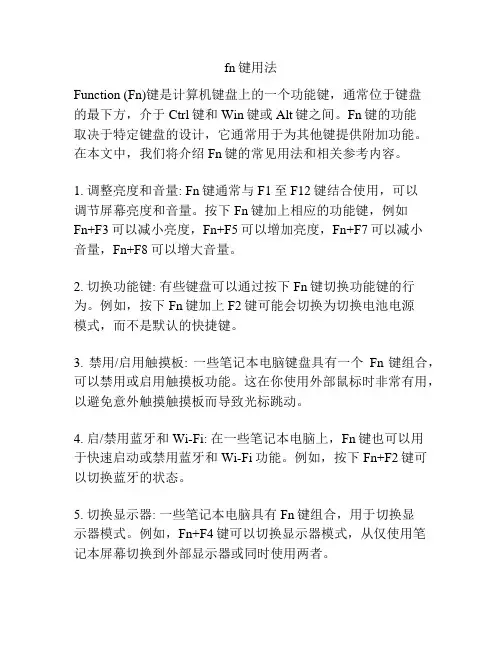 fn 键用法

Function (Fn)键是计算机键盘上的一个功能键，通常位于键盘的最下方，介于 Ctrl 键和 Win 键或 Alt 键之间。Fn 键的功能取决于特定键盘的设计，它通常用于为其他键提供附加功能。在本文中，我们将介绍 Fn 键的常见用法和相关参考内容。

1. 调整亮度和音量: Fn 键通常与 F1 至 F12 键结合使用，可以调节屏幕亮度和音量。按下 Fn 键加上相应的功能键，例如 Fn+F3 可以减小亮度，Fn+F5 可以增加亮度，Fn+F7 可以减小音量，Fn+F8 可以增大音量。

2. 切换功能键: 有些键盘可以通过按下 Fn 键切换功能键的行为。例如，按下 Fn 键加上 F2 键可能会切换为切换电池电源模式，而不是默认的快捷键。

3. 禁用/启用触摸板: 一些笔记本电脑键盘具有一个 Fn 键组合，可以禁用或启用触摸板功能。这在你使用外部鼠标时非常有用，以避免意外触摸触摸板而导致光标跳动。

4. 启/禁用蓝牙和 Wi-Fi: 在一些笔记本电脑上，Fn 键也可以用于快速启动或禁用蓝牙和 Wi-Fi 功能。例如，按下 Fn+F2 键可以切换蓝牙的状态。

5. 切换显示器: 一些笔记本电脑具有 Fn 键组合，用于切换显示器模式。例如，Fn+F4 键可以切换显示器模式，从仅使用笔记本屏幕切换到外部显示器或同时使用两者。